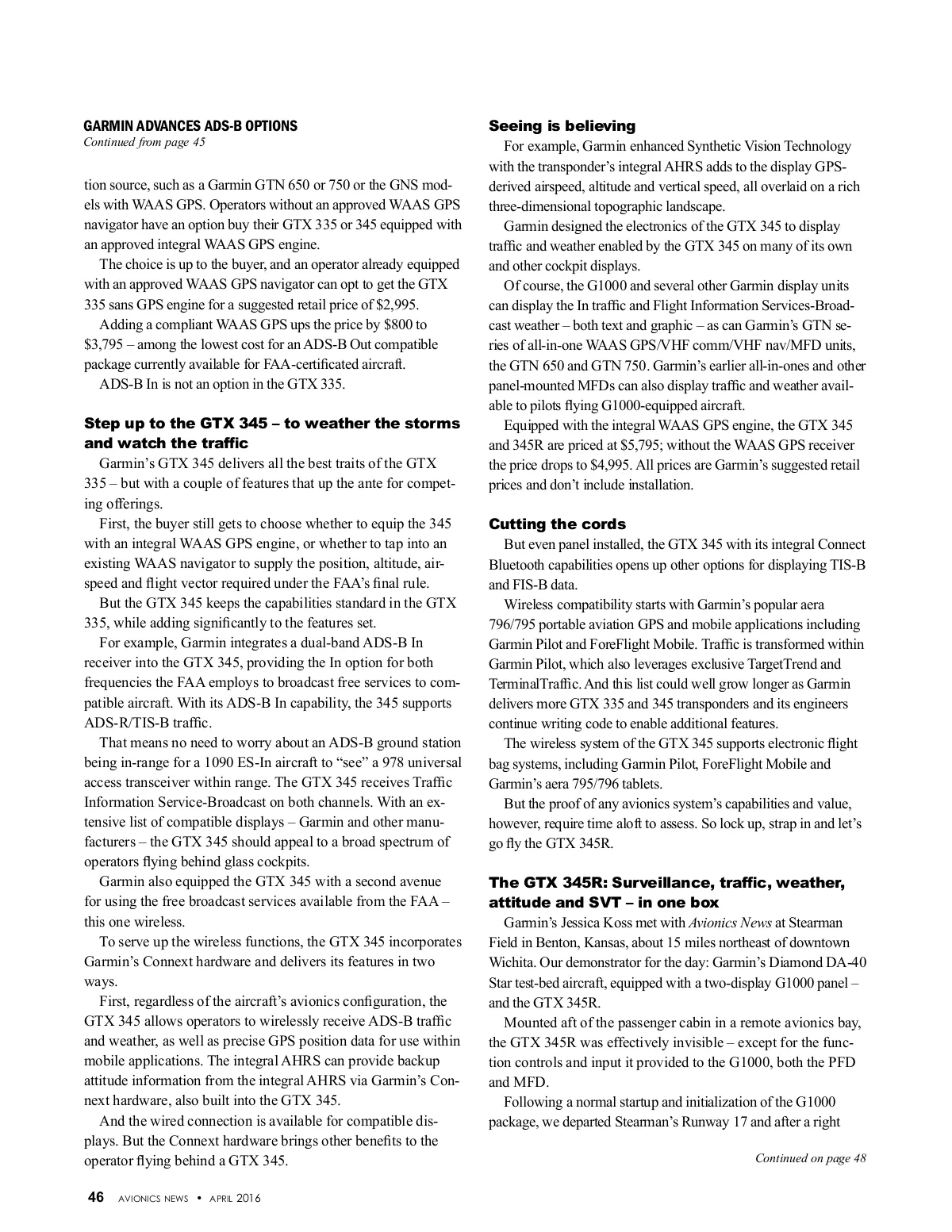 GARMIN ADVANCES ADS-B OPTIONS
Continued from page 45

tion source, such as a Garmin GTN 650 or 750 or the GNS models with WAAS GPS. Operators without an approved WAAS GPS navigator have an option buy their GTX 335 or 345 equipped with an approved integral WAAS GPS engine.

The choice is up to the buyer, and an operator already equipped with an approved WAAS GPS navigator can opt to get the GTX 335 sans GPS engine for a suggested retail price of $2,995.

Adding a compliant WAAS GPS ups the price by $800 to $3,795 – among the lowest cost for an ADS-B Out compatible package currently available for FAA-certificated aircraft.

ADS-B In is not an option in the GTX 335.

Step up to the GTX 345 – to weather the storms and watch the traffic

Garmin's GTX 345 delivers all the best traits of the GTX 335 – but with a couple of features that up the ante for competing offerings.

First, the buyer still gets to choose whether to equip the 345 with an integral WAAS GPS engine, or whether to tap into an existing WAAS navigator to supply the position, altitude, airspeed and flight vector required under the FAA's final rule.

But the GTX 345 keeps the capabilities standard in the GTX 335, while adding significantly to the features set.

For example, Garmin integrates a dual-band ADS-B In receiver into the GTX 345, providing the In option for both frequencies the FAA employs to broadcast free services to compatible aircraft. With its ADS-B In capability, the 345 supports ADS-R/TIS-B traffic.

That means no need to worry about an ADS-B ground station being in-range for a 1090 ES-In aircraft to "see" a 978 universal access transceiver within range. The GTX 345 receives Traffic Information Service-Broadcast on both channels. With an extensive list of compatible displays – Garmin and other manufacturers – the GTX 345 should appeal to a broad spectrum of operators flying behind glass cockpits.

Garmin also equipped the GTX 345 with a second avenue for using the free broadcast services available from the FAA – this one wireless.

To serve up the wireless functions, the GTX 345 incorporates Garmin's Connext hardware and delivers its features in two ways.

First, regardless of the aircraft's avionics configuration, the GTX 345 allows operators to wirelessly receive ADS-B traffic and weather, as well as precise GPS position data for use within mobile applications. The integral AHRS can provide backup attitude information from the integral AHRS via Garmin's Connext hardware, also built into the GTX 345.

And the wired connection is available for compatible displays. But the Connext hardware brings other benefits to the operator flying behind a GTX 345.

Seeing is believing

For example, Garmin enhanced Synthetic Vision Technology with the transponder's integral AHRS adds to the display GPS-derived airspeed, altitude and vertical speed, all overlaid on a rich three-dimensional topographic landscape.

Garmin designed the electronics of the GTX 345 to display traffic and weather enabled by the GTX 345 on many of its own and other cockpit displays.

Of course, the G1000 and several other Garmin display units can display the In traffic and Flight Information Services-Broadcast weather – both text and graphic – as can Garmin's GTN series of all-in-one WAAS GPS/VHF comm/VHF nav/MFD units, the GTN 650 and GTN 750. Garmin's earlier all-in-ones and other panel-mounted MFDs can also display traffic and weather available to pilots flying G1000-equipped aircraft.

Equipped with the integral WAAS GPS engine, the GTX 345 and 345R are priced at $5,795; without the WAAS GPS receiver the price drops to $4,995. All prices are Garmin's suggested retail prices and don't include installation.

Cutting the cords

But even panel installed, the GTX 345 with its integral Connect Bluetooth capabilities opens up other options for displaying TIS-B and FIS-B data.

Wireless compatibility starts with Garmin's popular aera 796/795 portable aviation GPS and mobile applications including Garmin Pilot and ForeFlight Mobile. Traffic is transformed within Garmin Pilot, which also leverages exclusive TargetTrend and TerminalTraffic. And this list could well grow longer as Garmin delivers more GTX 335 and 345 transponders and its engineers continue writing code to enable additional features.

The wireless system of the GTX 345 supports electronic flight bag systems, including Garmin Pilot, ForeFlight Mobile and Garmin's aera 795/796 tablets.

But the proof of any avionics system's capabilities and value, however, require time aloft to assess. So lock up, strap in and let's go fly the GTX 345R.

The GTX 345R: Surveillance, traffic, weather, attitude and SVT – in one box

Garmin's Jessica Koss met with Avionics News at Stearman Field in Benton, Kansas, about 15 miles northeast of downtown Wichita. Our demonstrator for the day: Garmin's Diamond DA-40 Star test-bed aircraft, equipped with a two-display G1000 panel – and the GTX 345R.

Mounted aft of the passenger cabin in a remote avionics bay, the GTX 345R was effectively invisible – except for the function controls and input it provided to the G1000, both the PFD and MFD.

Following a normal startup and initialization of the G1000 package, we departed Stearman's Runway 17 and after a right

Continued on page 48

46 AVIONICS NEWS • APRIL 2016